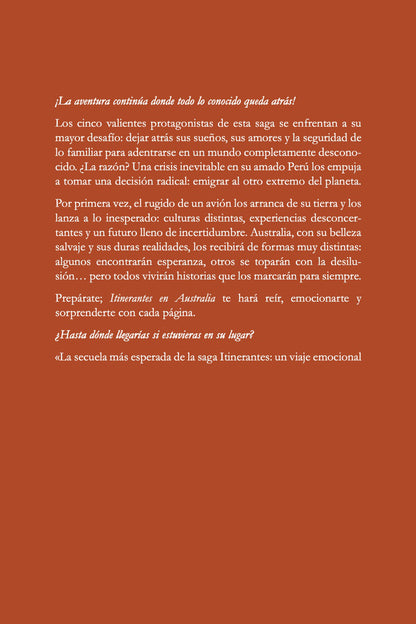 ¡La aventura continúa donde todo lo conocido queda atrás!

Los cinco valientes protagonistas de esta saga se enfrentan a su mayor desafío: dejar atrás sus sueños, sus amores y la seguridad de lo familiar para adentrarse en un mundo completamente desconocido. ¿La razón? Una crisis inevitable en su amado Perú los empuja a tomar una decisión radical: emigrar al otro extremo del planeta.

Por primera vez, el rugido de un avión los arranca de su tierra y los lanza a lo inesperado: culturas distintas, experiencias desconcertantes y un futuro lleno de incertidumbre. Australia, con su belleza salvaje y sus duras realidades, los recibirá de formas muy distintas: algunos encontrarán esperanza, otros se toparán con la desilusión… pero todos vivirán historias que los marcarán para siempre.

Prepárate; Itinerantes en Australia te hará reír, emocionarte y sorprenderte con cada página.

¿Hasta dónde llegarías si estuvieras en su lugar?

«La secuela más esperada de la saga Itinerantes: un viaje emocional